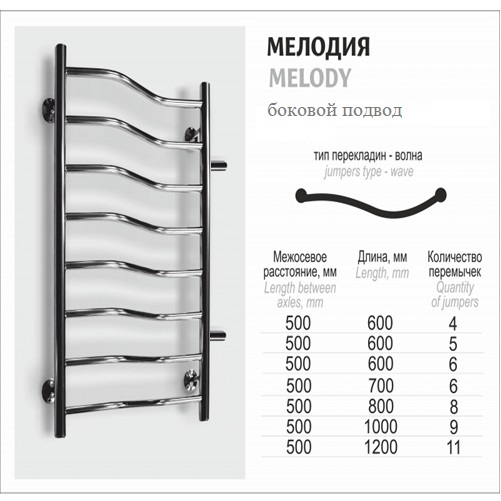 МЕЛОДИЯ
MELODY
боковой подвод

тип перекладин - волна
jumpers type - wave

| Межосевое расстояние, мм Length between axles, mm | Длина, мм Length, mm | Количество перемычек Quantity of jumpers |
|---|---|---|
| 500 | 600 | 4 |
| 500 | 600 | 5 |
| 500 | 600 | 6 |
| 500 | 700 | 6 |
| 500 | 800 | 8 |
| 500 | 1000 | 9 |
| 500 | 1200 | 11 |